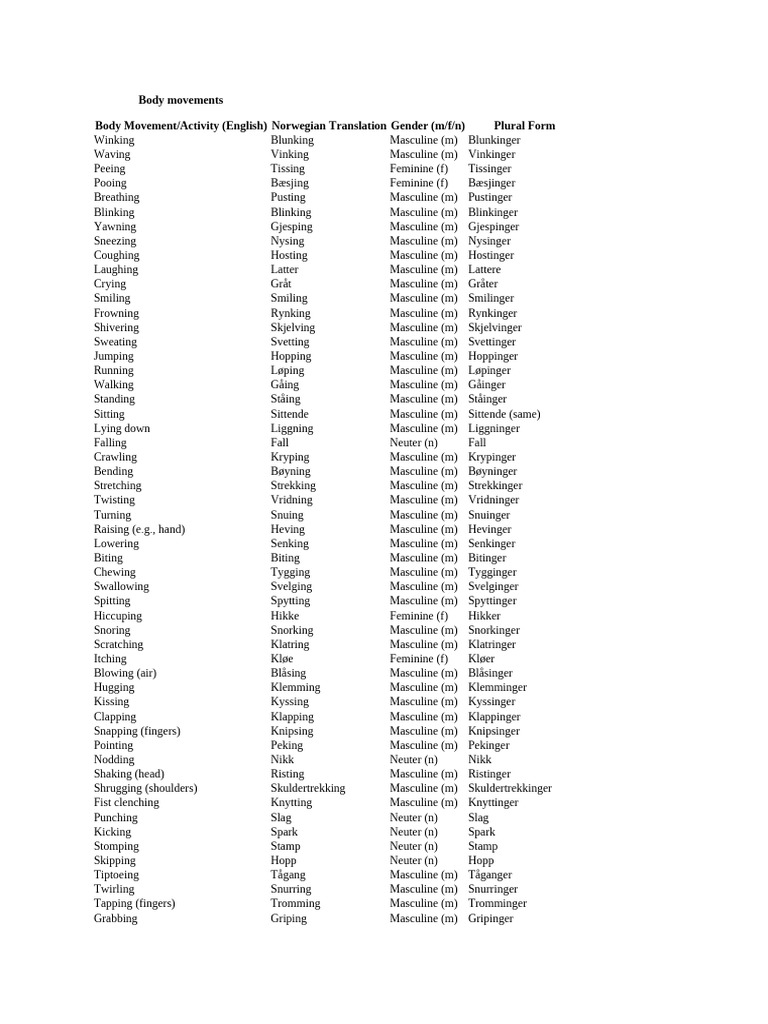 Body movements

| Body Movement/Activity (English) | Norwegian Translation | Gender (m/f/n) | Plural Form |
|---|---|---|---|
| Winking | Blunking | Masculine (m) | Blunkinger |
| Waving | Vinking | Masculine (m) | Vinkinger |
| Peeing | Tissing | Feminine (f) | Tissinger |
| Pooing | Bæsjing | Feminine (f) | Bæsjinger |
| Breathing | Pusting | Masculine (m) | Pustinger |
| Blinking | Blinking | Masculine (m) | Blinkinger |
| Yawning | Gjesping | Masculine (m) | Gjespinger |
| Sneezing | Nysing | Masculine (m) | Nysinger |
| Coughing | Hosting | Masculine (m) | Hostinger |
| Laughing | Latter | Masculine (m) | Lattere |
| Crying | Gråt | Masculine (m) | Gråter |
| Smiling | Smiling | Masculine (m) | Smilinger |
| Frowning | Rynking | Masculine (m) | Rynkinger |
| Shivering | Skjelving | Masculine (m) | Skjelvinger |
| Sweating | Svetting | Masculine (m) | Svettinger |
| Jumping | Hopping | Masculine (m) | Hoppinger |
| Running | Løping | Masculine (m) | Løpinger |
| Walking | Gåing | Masculine (m) | Gåinger |
| Standing | Ståing | Masculine (m) | Ståinger |
| Sitting | Sittende | Masculine (m) | Sittende (same) |
| Lying down | Liggning | Masculine (m) | Liggninger |
| Falling | Fall | Neuter (n) | Fall |
| Crawling | Kryping | Masculine (m) | Krypinger |
| Bending | Bøyning | Masculine (m) | Bøyninger |
| Stretching | Strekking | Masculine (m) | Strekkinger |
| Twisting | Vridning | Masculine (m) | Vridninger |
| Turning | Snuing | Masculine (m) | Snuinger |
| Raising (e.g., hand) | Heving | Masculine (m) | Hevinger |
| Lowering | Senking | Masculine (m) | Senkinger |
| Biting | Biting | Masculine (m) | Bitinger |
| Chewing | Tygging | Masculine (m) | Tygginger |
| Swallowing | Svelging | Masculine (m) | Svelginger |
| Spitting | Spytting | Masculine (m) | Spyttinger |
| Hiccuping | Hikke | Feminine (f) | Hikker |
| Snoring | Snorking | Masculine (m) | Snorkinger |
| Scratching | Klatring | Masculine (m) | Klatringer |
| Itching | Kløe | Feminine (f) | Kløer |
| Blowing (air) | Blåsing | Masculine (m) | Blåsinger |
| Hugging | Klemming | Masculine (m) | Klemminger |
| Kissing | Kyssing | Masculine (m) | Kyssinger |
| Clapping | Klapping | Masculine (m) | Klappinger |
| Snapping (fingers) | Knipsing | Masculine (m) | Knipsinger |
| Pointing | Peking | Masculine (m) | Pekinger |
| Nodding | Nikk | Neuter (n) | Nikk |
| Shaking (head) | Risting | Masculine (m) | Ristinger |
| Shrugging (shoulders) | Skuldertrekking | Masculine (m) | Skuldertrekkinger |
| Fist clenching | Knytting | Masculine (m) | Knyttinger |
| Punching | Slag | Neuter (n) | Slag |
| Kicking | Spark | Neuter (n) | Spark |
| Stomping | Stamp | Neuter (n) | Stamp |
| Skipping | Hopp | Neuter (n) | Hopp |
| Tiptoeing | Tågang | Masculine (m) | Tåganger |
| Twirling | Snurring | Masculine (m) | Snurringer |
| Tapping (fingers) | Tromming | Masculine (m) | Tromminger |
| Grabbing | Griping | Masculine (m) | Gripinger |